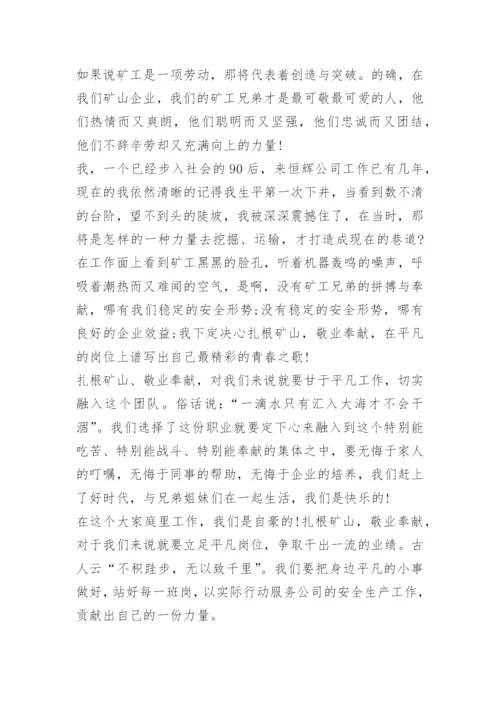 如果说矿工是一项劳动，那将代表着创造与突破。的确，在我们矿山企业，我们的矿工兄弟才是最可敬最可爱的人，他们热情而又爽朗，他们聪明而又坚强，他们忠诚而又团结，他们不辞辛劳却又充满向上的力量！

我，一个已经步入社会的90后，来恒辉公司工作已有几年，现在的我依然清晰的记得我生平第一次下井，当看到数不清的台阶，望不到头的陡坡，我被深深震撼住了，在当时，那将是怎样的一种力量去挖掘、运输，才打造成现在的巷道？在工作面上看到矿工黑黑的脸孔，听着机器轰鸣的噪声，呼吸着潮热而又难闻的空气，是啊，没有矿工兄弟的拼搏与奉献，哪有我们稳定的安全形势;没有稳定的安全形势，哪有良好的企业效益;我下定决心扎根矿山，敬业奉献，在平凡的岗位上谱写出自己最精彩的青春之歌！

扎根矿山、敬业奉献，对我们来说就要甘于平凡工作，切实融入这个团队。俗话说：“一滴水只有汇入大海才不会干涸”。我们选择了这份职业就要定下心来融入到这个特别能吃苦、特别能战斗、特别能奉献的集体之中，要无悔于家人的叮嘱，无悔于同事的帮助，无悔于企业的培养，我们赶上了好时代，与兄弟姐妹们在一起生活，我们是快乐的！

在这个大家庭里工作，我们是自豪的！扎根矿山，敬业奉献，对于我们来说就要立足平凡岗位，争取干出一流的业绩。古人云“不积跬步，无以致千里”。我们要把身边平凡的小事做好，站好每一班岗，以实际行动服务公司的安全生产工作，贡献出自己的一份力量。